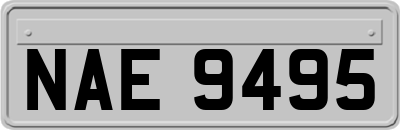 NAE 9495